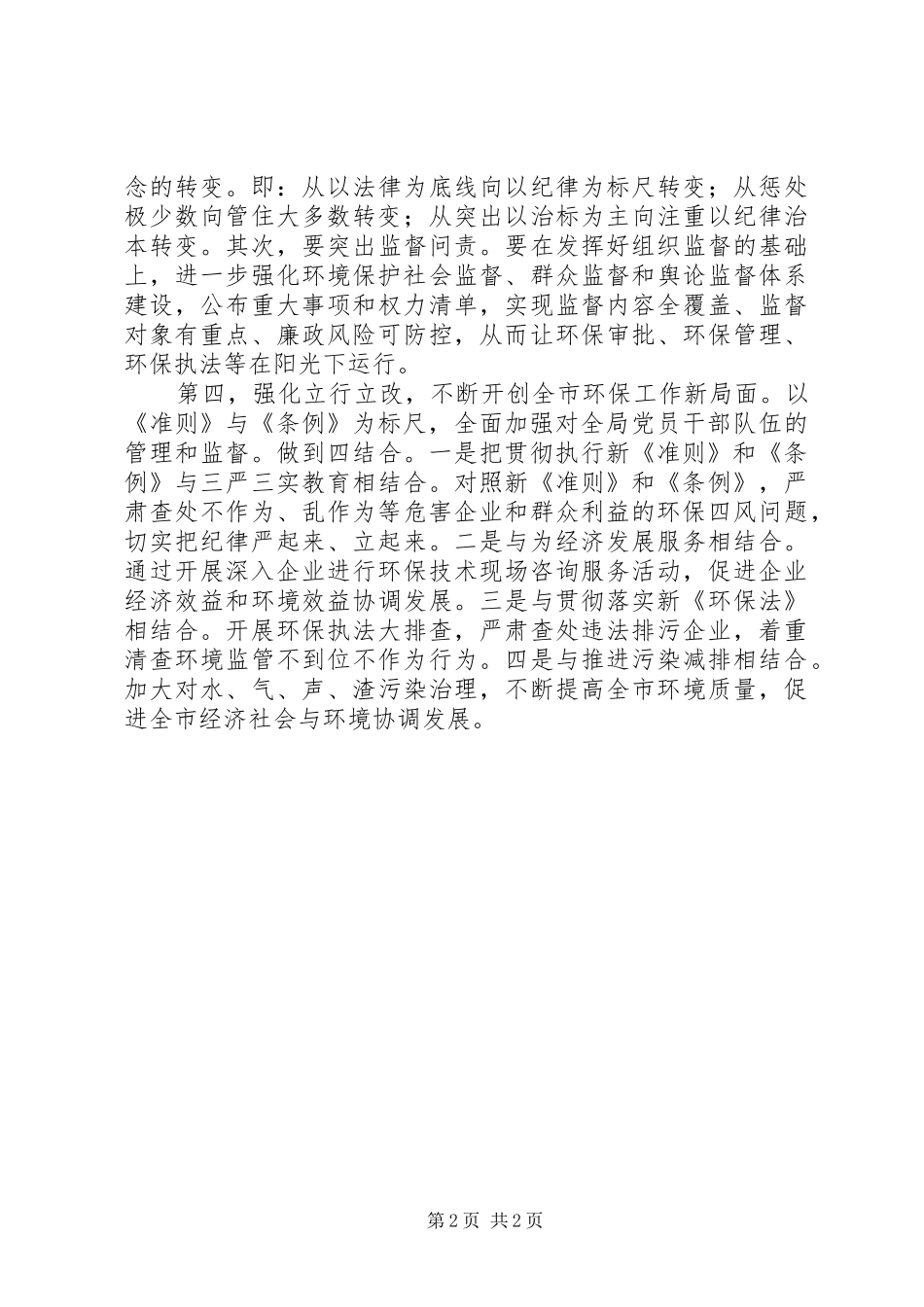 念的转变。即：从以法律为底线向以纪律为标尺转变；从惩处极少数向管住大多数转变；从突出以治标为主向注重以纪律治本转变。其次，要突出监督问责。要在发挥好组织监督的基础上，进一步强化环境保护社会监督、群众监督和舆论监督体系建设，公布重大事项和权力清单，实现监督内容全覆盖、监督对象有重点、廉政风险可防控，从而让环保审批、环保管理、环保执法等在阳光下运行。

第四，强化立行立改，不断开创全市环保工作新局面。以《准则》与《条例》为标尺，全面加强对全局党员干部队伍的管理和监督。做到四结合。一是把贯彻执行新《准则》和《条例》与三严三实教育相结合。对照新《准则》和《条例》，严肃查处不作为、乱作为等危害企业和群众利益的环保四风问题，切实把纪律严起来、立起来。二是与为经济发展服务相结合。通过开展深入企业进行环保技术现场咨询服务活动，促进企业经济效益和环境效益协调发展。三是与贯彻落实新《环保法》相结合。开展环保执法大排查，严肃查处违法排污企业，着重清查环境监管不到位不作为行为。四是与推进污染减排相结合。加大对水、气、声、渣污染治理，不断提高全市环境质量，促进全市经济社会与环境协调发展。

第 2 页 共 2 页